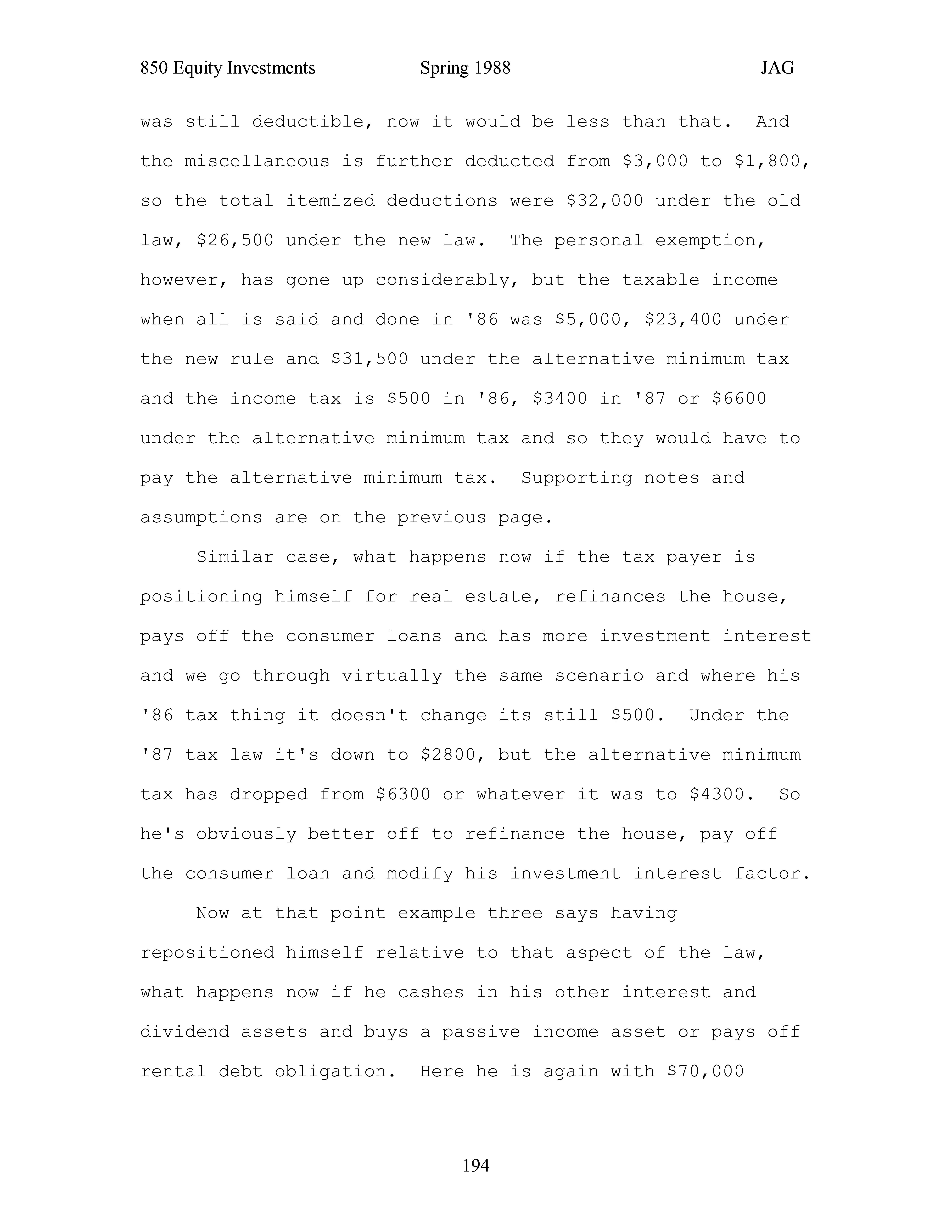 850 Equity Investments Spring 1988 JAG

was still deductible, now it would be less than that. And the miscellaneous is further deducted from \$3,000 to \$1,800, so the total itemized deductions were \$32,000 under the old law, \$26,500 under the new law. The personal exemption, however, has gone up considerably, but the taxable income when all is said and done in '86 was \$5,000, \$23,400 under the new rule and \$31,500 under the alternative minimum tax and the income tax is \$500 in '86, \$3400 in '87 or \$6600 under the alternative minimum tax and so they would have to pay the alternative minimum tax. Supporting notes and assumptions are on the previous page.

Similar case, what happens now if the tax payer is positioning himself for real estate, refinances the house, pays off the consumer loans and has more investment interest and we go through virtually the same scenario and where his '86 tax thing it doesn't change its still \$500. Under the '87 tax law it's down to \$2800, but the alternative minimum tax has dropped from \$6300 or whatever it was to \$4300. So he's obviously better off to refinance the house, pay off the consumer loan and modify his investment interest factor.

Now at that point example three says having repositioned himself relative to that aspect of the law, what happens now if he cashes in his other interest and dividend assets and buys a passive income asset or pays off rental debt obligation. Here he is again with \$70,000

194